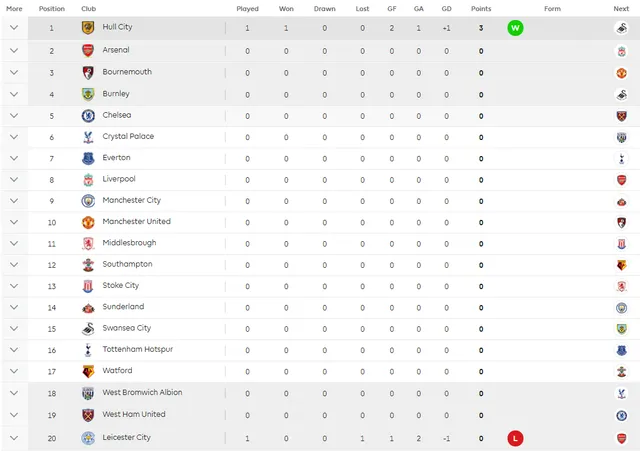 | More | Position | Club | Played | Won | Drawn | Lost | GF | GA | GD | Points | Form | Next |
|---|---|---|---|---|---|---|---|---|---|---|---|---|
| | 1 | Hull City | 1 | 1 | 0 | 0 | 2 | 1 | +1 | 3 | W | |
| | 2 | Arsenal | 0 | 0 | 0 | 0 | 0 | 0 | 0 | 0 | | |
| | 3 | Bournemouth | 0 | 0 | 0 | 0 | 0 | 0 | 0 | 0 | | |
| | 4 | Burnley | 0 | 0 | 0 | 0 | 0 | 0 | 0 | 0 | | |
| | 5 | Chelsea | 0 | 0 | 0 | 0 | 0 | 0 | 0 | 0 | | |
| | 6 | Crystal Palace | 0 | 0 | 0 | 0 | 0 | 0 | 0 | 0 | | |
| | 7 | Everton | 0 | 0 | 0 | 0 | 0 | 0 | 0 | 0 | | |
| | 8 | Liverpool | 0 | 0 | 0 | 0 | 0 | 0 | 0 | 0 | | |
| | 9 | Manchester City | 0 | 0 | 0 | 0 | 0 | 0 | 0 | 0 | | |
| | 10 | Manchester United | 0 | 0 | 0 | 0 | 0 | 0 | 0 | 0 | | |
| | 11 | Middlesbrough | 0 | 0 | 0 | 0 | 0 | 0 | 0 | 0 | | |
| | 12 | Southampton | 0 | 0 | 0 | 0 | 0 | 0 | 0 | 0 | | |
| | 13 | Stoke City | 0 | 0 | 0 | 0 | 0 | 0 | 0 | 0 | | |
| | 14 | Sunderland | 0 | 0 | 0 | 0 | 0 | 0 | 0 | 0 | | |
| | 15 | Swansea City | 0 | 0 | 0 | 0 | 0 | 0 | 0 | 0 | | |
| | 16 | Tottenham Hotspur | 0 | 0 | 0 | 0 | 0 | 0 | 0 | 0 | | |
| | 17 | Watford | 0 | 0 | 0 | 0 | 0 | 0 | 0 | 0 | | |
| | 18 | West Bromwich Albion | 0 | 0 | 0 | 0 | 0 | 0 | 0 | 0 | | |
| | 19 | West Ham United | 0 | 0 | 0 | 0 | 0 | 0 | 0 | 0 | | |
| | 20 | Leicester City | 1 | 0 | 0 | 1 | 1 | 2 | -1 | 0 | L | |